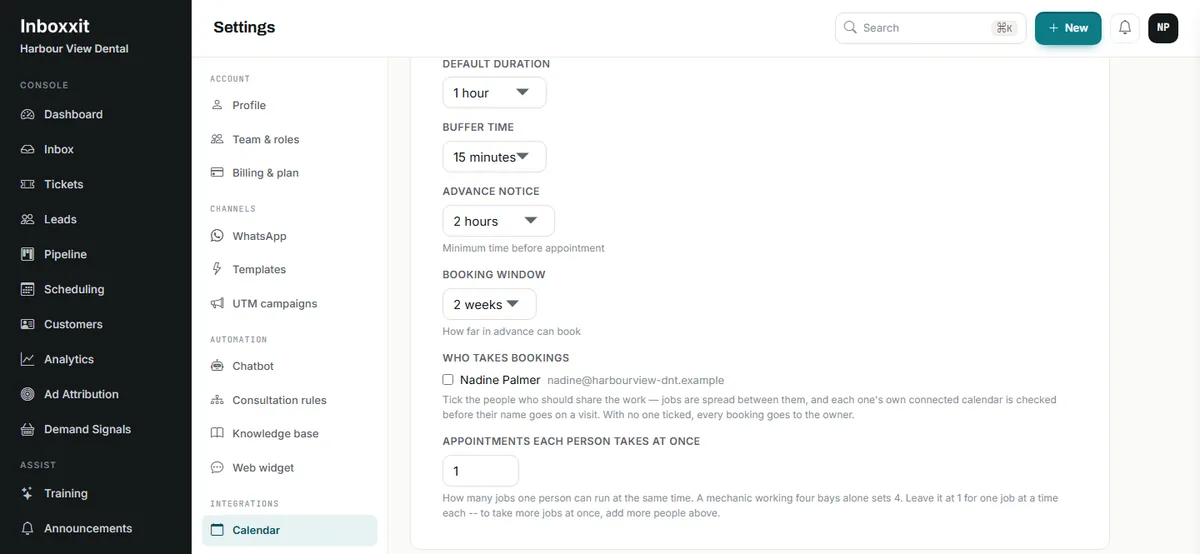 Inboxxit
Harbour View Dental

CONSOLE
Dashboard
Inbox
Tickets
Leads
Pipeline
Scheduling
Customers
Analytics
Ad Attribution
Demand Signals

ASSIST
Training
Announcements

Settings

Search ⌘K
+ New
NP

ACCOUNT
Profile
Team & roles
Billing & plan

CHANNELS
WhatsApp
Templates
UTM campaigns

AUTOMATION
Chatbot
Consultation rules
Knowledge base
Web widget

INTEGRATIONS
Calendar

DEFAULT DURATION
1 hour

BUFFER TIME
15 minutes

ADVANCE NOTICE
2 hours
Minimum time before appointment

BOOKING WINDOW
2 weeks
How far in advance can book

WHO TAKES BOOKINGS
Nadine Palmer nadine@harbourview-dnt.example
Tick the people who should share the work — jobs are spread between them, and each one's own connected calendar is checked before their name goes on a visit. With no one ticked, every booking goes to the owner.

APPOINTMENTS EACH PERSON TAKES AT ONCE
1
How many jobs one person can run at the same time. A mechanic working four bays alone sets 4. Leave it at 1 for one job at a time each -- to take more jobs at once, add more people above.